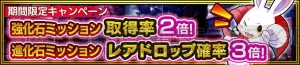 期間限定キャンペーン
強化石ミッション 取得率 2倍!
進化石ミッション レアドロップ確率 3倍!